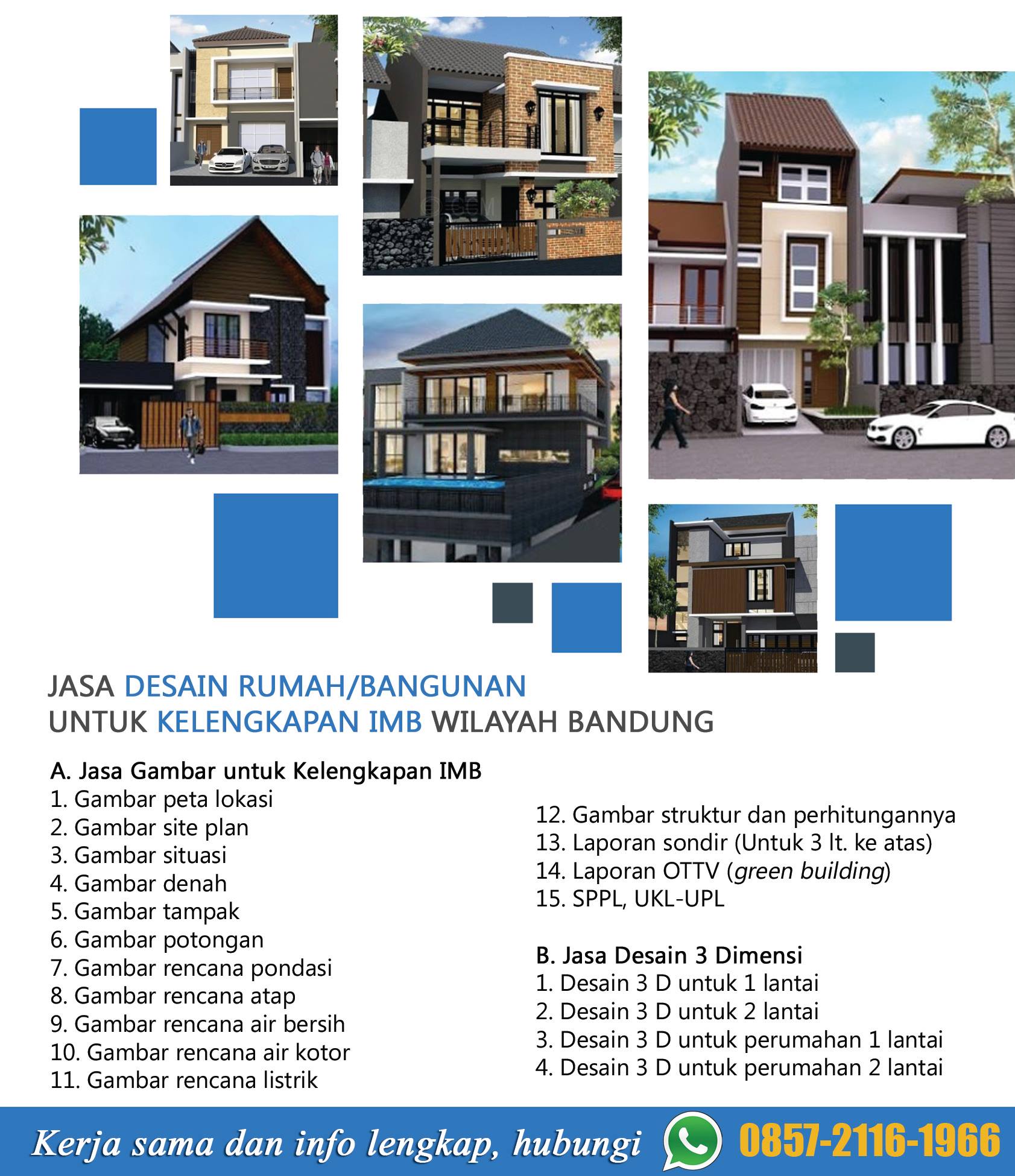 JASA DESAIN RUMAH/BANGUNAN
UNTUK KELENGKAPAN IMB WILAYAH BANDUNG

A. Jasa Gambar untuk Kelengkapan IMB
1. Gambar peta lokasi
2. Gambar site plan
3. Gambar situasi
4. Gambar denah
5. Gambar tampak
6. Gambar potongan
7. Gambar rencana pondasi
8. Gambar rencana atap
9. Gambar rencana air bersih
10. Gambar rencana air kotor
11. Gambar rencana listrik
12. Gambar struktur dan perhitungannya
13. Laporan sondir (Untuk 3 lt. ke atas)
14. Laporan OTTV (green building)
15. SPPL, UKL-UPL

B. Jasa Desain 3 Dimensi
1. Desain 3 D untuk 1 lantai
2. Desain 3 D untuk 2 lantai
3. Desain 3 D untuk perumahan 1 lantai
4. Desain 3 D untuk perumahan 2 lantai

Kerja sama dan info lengkap, hubungi 0857-2116-1966